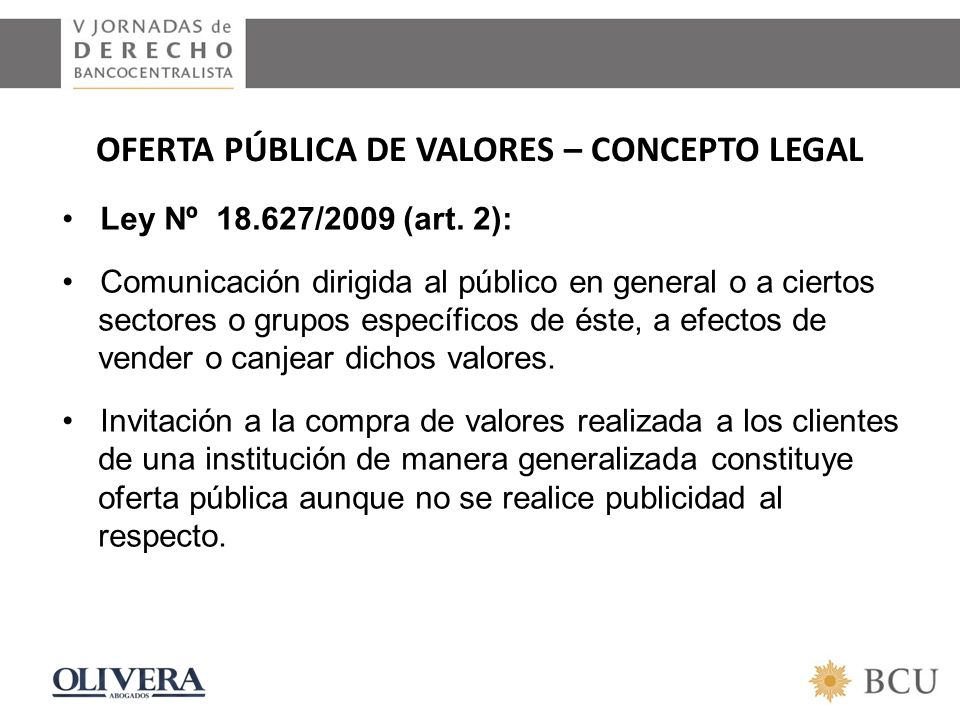 V JORNADAS de
DERECHO
BANCOCENTRALISTA

OFERTA PÚBLICA DE VALORES – CONCEPTO LEGAL

• Ley Nº 18.627/2009 (art. 2):

• Comunicación dirigida al público en general o a ciertos sectores o grupos específicos de éste, a efectos de vender o canjear dichos valores.

• Invitación a la compra de valores realizada a los clientes de una institución de manera generalizada constituye oferta pública aunque no se realice publicidad al respecto.

OLIVERA
ABOGADOS

BCU